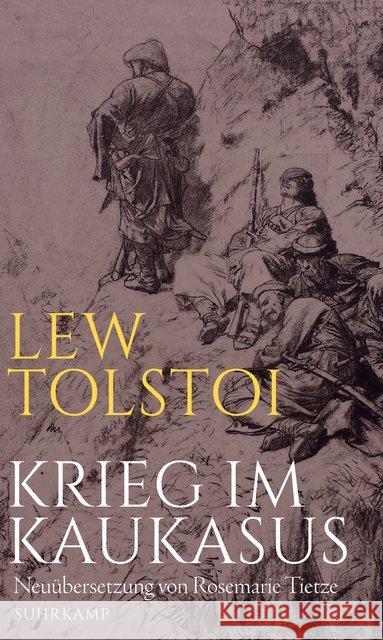 LEW TOLSTOI

KRIEG IM KAUKASUS

Neuübersetzung von Rosemarie Tietze

SUHRKAMP